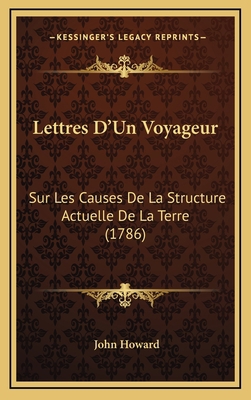 —KESSINGER'S LEGACY REPRINTS—

Lettres D'Un Voyageur

Sur Les Causes De La Structure Actuelle De La Terre (1786)

John Howard